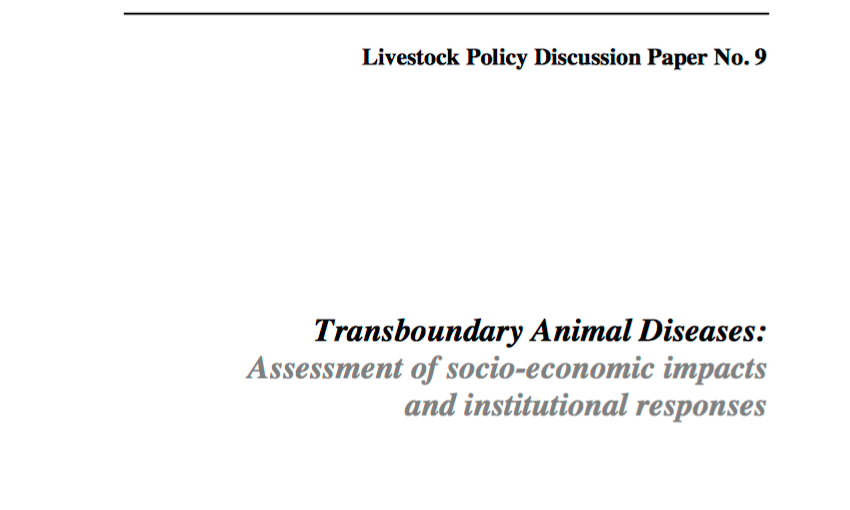 Livestock Policy Discussion Paper No. 9

Transboundary Animal Diseases:
Assessment of socio-economic impacts
and institutional responses